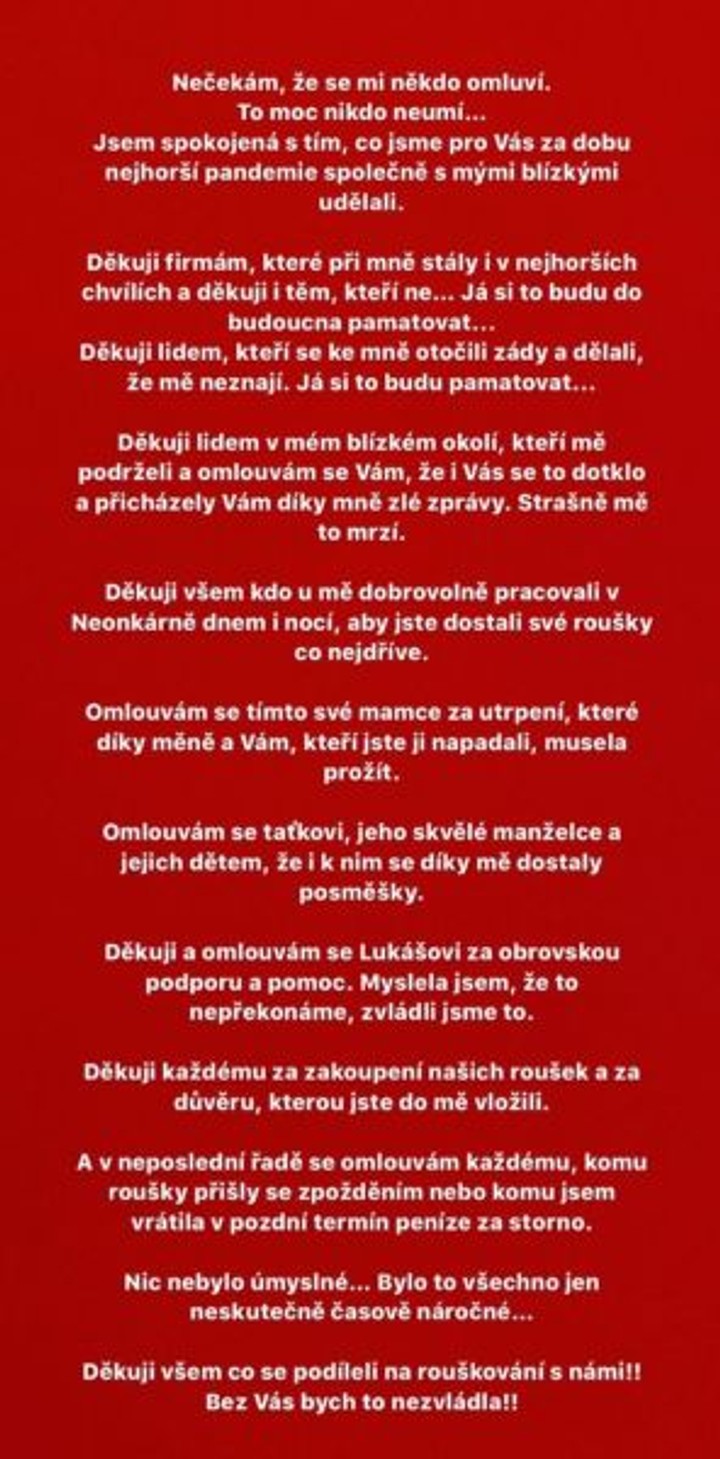 Nečekám, že se mi někdo omluví.
To moc nikdo neumí...
Jsem spokojená s tím, co jsme pro Vás za dobu nejhorší pandemie společně s mými blízkými udělali.

Děkuji firmám, které při mně stály i v nejhorších chvílích a děkuji i těm, kteří ne... Já si to budu do budoucna pamatovat...
Děkuji lidem, kteří se ke mně otočili zády a dělali, že mě neznají. Já si to budu pamatovat...

Děkuji lidem v mém blízkém okolí, kteří mě podrželi a omlouvám se Vám, že i Vás se to dotklo a přicházely Vám díky mně zlé zprávy. Strašně mě to mrzí.

Děkuji všem kdo u mě dobrovolně pracovali v Neonkárně dnem i nocí, aby jste dostali své roušky co nejdříve.

Omlouvám se tímto své mamce za utrpení, které díky měně a Vám, kteří jste ji napadali, musela prožít.

Omlouvám se taťkovi, jeho skvělé manželce a jejich dětem, že i k nim se díky mě dostaly posměšky.

Děkuji a omlouvám se Lukášovi za obrovskou podporu a pomoc. Myslela jsem, že to nepřekonáme, zvládli jsme to.

Děkuji každému za zakoupení našich roušek a za důvěru, kterou jste do mě vložili.

A v neposlední řadě se omlouvám každému, komu roušky přišly se zpožděním nebo komu jsem vrátila v pozdní termín peníze za storno.

Nic nebylo úmyslné... Bylo to všechno jen neskutečně časově náročné...

Děkuji všem co se podíleli na rouškování s námi!! Bez Vás bych to nezvládla!!